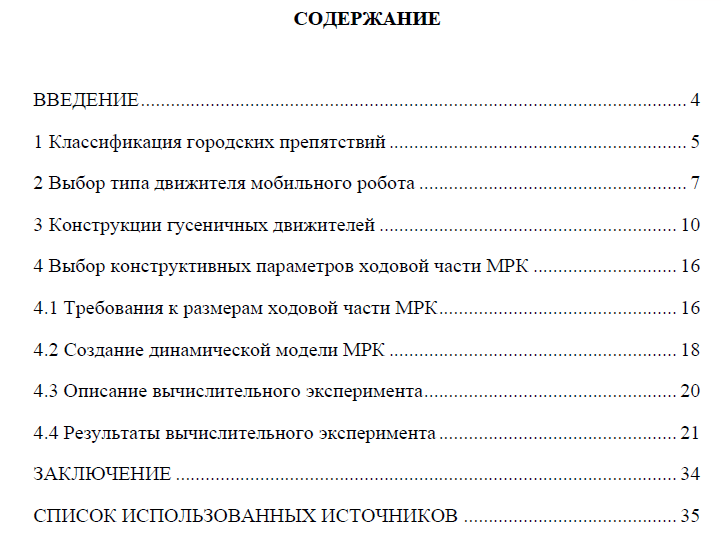 СОДЕРЖАНИЕ

ВВЕДЕНИЕ 4

1 Классификация городских препятствий 5

2 Выбор типа движителя мобильного робота 7

3 Конструкции гусеничных движителей 10

4 Выбор конструктивных параметров ходовой части МРК 16

4.1 Требования к размерам ходовой части МРК 16

4.2 Создание динамической модели МРК 18

4.3 Описание вычислительного эксперимента 20

4.4 Результаты вычислительного эксперимента 21

ЗАКЛЮЧЕНИЕ 34

СПИСОК ИСПОЛЬЗОВАННЫХ ИСТОЧНИКОВ 35